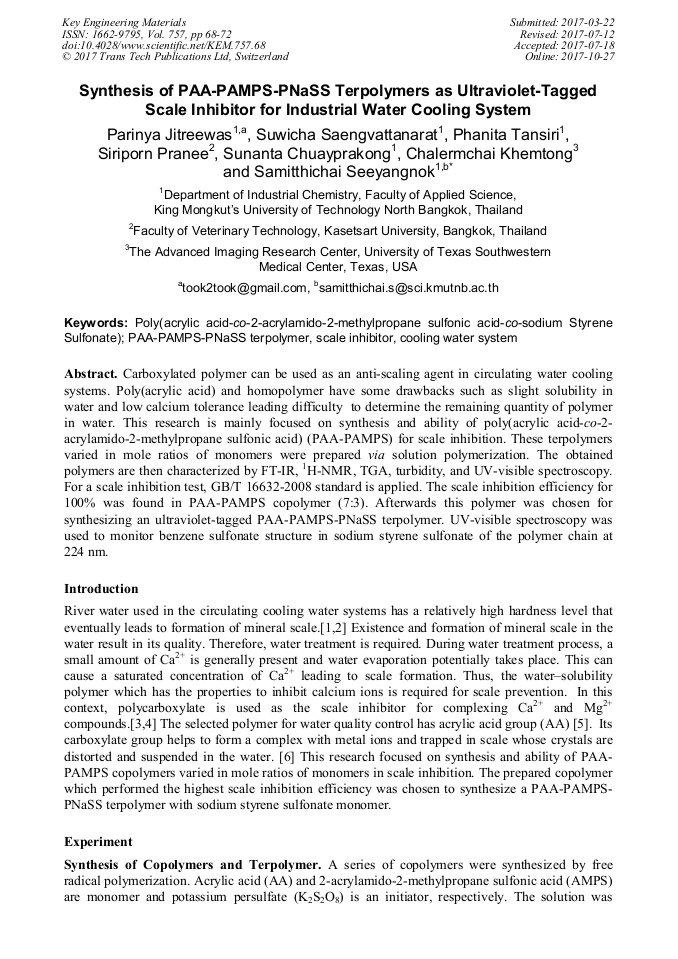 Key Engineering Materials
ISSN: 1662-9795, Vol. 757, pp 68-72
doi:10.4028/www.scientific.net/KEM.757.68
© 2017 Trans Tech Publications Ltd, Switzerland

Submitted: 2017-03-22
Revised: 2017-07-12
Accepted: 2017-07-18
Online: 2017-10-27

Synthesis of PAA-PAMPS-PNaSS Terpolymers as Ultraviolet-Tagged Scale Inhibitor for Industrial Water Cooling System

Parinya Jitreewas$^{1,a}$, Suwicha Saengvattanarat$^{1}$, Phanita Tansiri$^{1}$, Siriporn Pranee$^{2}$, Sunanta Chuayprakong$^{1}$, Chalermchai Khemtong$^{3}$ and Samitthichai Seeyangnok$^{1,b*}$

$^{1}$Department of Industrial Chemistry, Faculty of Applied Science, King Mongkut's University of Technology North Bangkok, Thailand

$^{2}$Faculty of Veterinary Technology, Kasetsart University, Bangkok, Thailand

$^{3}$The Advanced Imaging Research Center, University of Texas Southwestern Medical Center, Texas, USA

$^{a}$took2took@gmail.com, $^{b}$samitthichai.s@sci.kmutnb.ac.th

Keywords: Poly(acrylic acid-co-2-acrylamido-2-methylpropane sulfonic acid-co-sodium Styrene Sulfonate); PAA-PAMPS-PNaSS terpolymer, scale inhibitor, cooling water system

Abstract. Carboxylated polymer can be used as an anti-scaling agent in circulating water cooling systems. Poly(acrylic acid) and homopolymer have some drawbacks such as slight solubility in water and low calcium tolerance leading difficulty to determine the remaining quantity of polymer in water. This research is mainly focused on synthesis and ability of poly(acrylic acid-co-2-acrylamido-2-methylpropane sulfonic acid) (PAA-PAMPS) for scale inhibition. These terpolymers varied in mole ratios of monomers were prepared via solution polymerization. The obtained polymers are then characterized by FT-IR, $^{1}$H-NMR, TGA, turbidity, and UV-visible spectroscopy. For a scale inhibition test, GB/T 16632-2008 standard is applied. The scale inhibition efficiency for 100% was found in PAA-PAMPS copolymer (7:3). Afterwards this polymer was chosen for synthesizing an ultraviolet-tagged PAA-PAMPS-PNaSS terpolymer. UV-visible spectroscopy was used to monitor benzene sulfonate structure in sodium styrene sulfonate of the polymer chain at 224 nm.

Introduction

River water used in the circulating cooling water systems has a relatively high hardness level that eventually leads to formation of mineral scale.[1,2] Existence and formation of mineral scale in the water result in its quality. Therefore, water treatment is required. During water treatment process, a small amount of $Ca^{2+}$ is generally present and water evaporation potentially takes place. This can cause a saturated concentration of $Ca^{2+}$ leading to scale formation. Thus, the water–solubility polymer which has the properties to inhibit calcium ions is required for scale prevention. In this context, polycarboxylate is used as the scale inhibitor for complexing $Ca^{2+}$ and $Mg^{2+}$ compounds.[3,4] The selected polymer for water quality control has acrylic acid group (AA) [5]. Its carboxylate group helps to form a complex with metal ions and trapped in scale whose crystals are distorted and suspended in the water. [6] This research focused on synthesis and ability of PAA-PAMPS copolymers varied in mole ratios of monomers in scale inhibition. The prepared copolymer which performed the highest scale inhibition efficiency was chosen to synthesize a PAA-PAMPS-PNaSS terpolymer with sodium styrene sulfonate monomer.

Experiment

Synthesis of Copolymers and Terpolymer. A series of copolymers were synthesized by free radical polymerization. Acrylic acid (AA) and 2-acrylamido-2-methylpropane sulfonic acid (AMPS) are monomer and potassium persulfate ($K_2S_2O_8$) is an initiator, respectively. The solution was